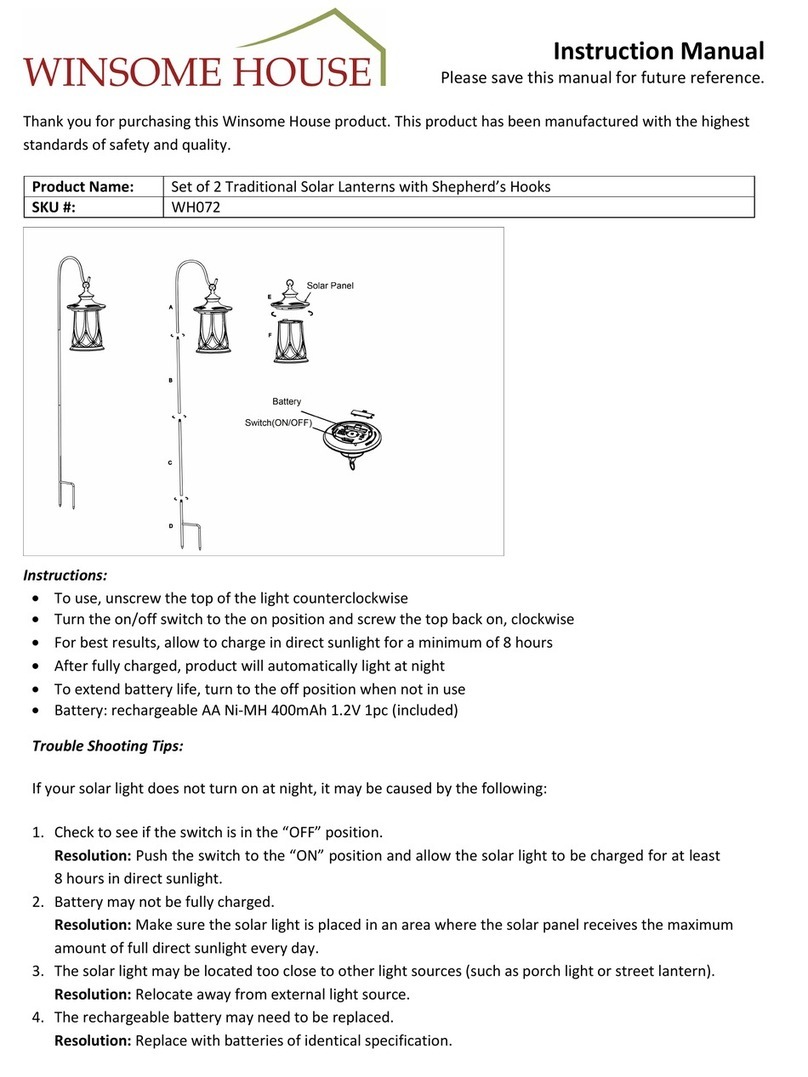 WINSOME HOUSE

Instruction Manual
Please save this manual for future reference.

Thank you for purchasing this Winsome House product. This product has been manufactured with the highest standards of safety and quality.

| Product Name: | Set of 2 Traditional Solar Lanterns with Shepherd's Hooks |
|---|---|
| SKU #: | WH072 |

A
B
C
D
E
F
Solar Panel
Battery
Switch(ON/OFF)

Instructions:
• To use, unscrew the top of the light counterclockwise
• Turn the on/off switch to the on position and screw the top back on, clockwise
• For best results, allow to charge in direct sunlight for a minimum of 8 hours
• After fully charged, product will automatically light at night
• To extend battery life, turn to the off position when not in use
• Battery: rechargeable AA Ni-MH 400mAh 1.2V 1pc (included)

Trouble Shooting Tips:

If your solar light does not turn on at night, it may be caused by the following:

1. Check to see if the switch is in the "OFF" position.
Resolution: Push the switch to the "ON" position and allow the solar light to be charged for at least 8 hours in direct sunlight.
2. Battery may not be fully charged.
Resolution: Make sure the solar light is placed in an area where the solar panel receives the maximum amount of full direct sunlight every day.
3. The solar light may be located too close to other light sources (such as porch light or street lantern).
Resolution: Relocate away from external light source.
4. The rechargeable battery may need to be replaced.
Resolution: Replace with batteries of identical specification.